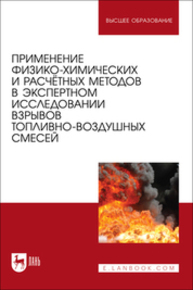 ВЫСШЕЕ ОБРАЗОВАНИЕ

ПРИМЕНЕНИЕ ФИЗИКО-ХИМИЧЕСКИХ И РАСЧЁТНЫХ МЕТОДОВ В ЭКСПЕРТНОМ ИССЛЕДОВАНИИ ВЗРЫВОВ ТОПЛИВНО-ВОЗДУШНЫХ СМЕСЕЙ

ЛАНЬ

E.LANBOOK.COM